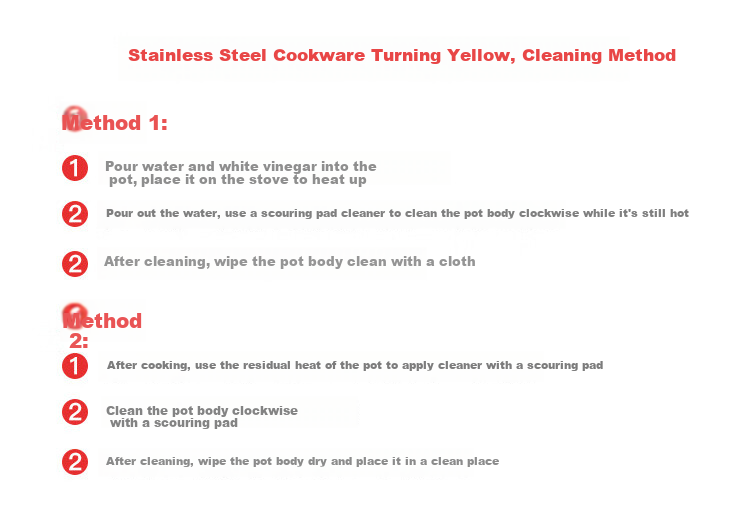 Stainless Steel Cookware Turning Yellow, Cleaning Method

Method 1:

1 Pour water and white vinegar into the pot, place it on the stove to heat up

2 Pour out the water, use a scouring pad cleaner to clean the pot body clockwise while it's still hot

2 After cleaning, wipe the pot body clean with a cloth

Method 2:

1 After cooking, use the residual heat of the pot to apply cleaner with a scouring pad

2 Clean the pot body clockwise with a scouring pad

2 After cleaning, wipe the pot body dry and place it in a clean place